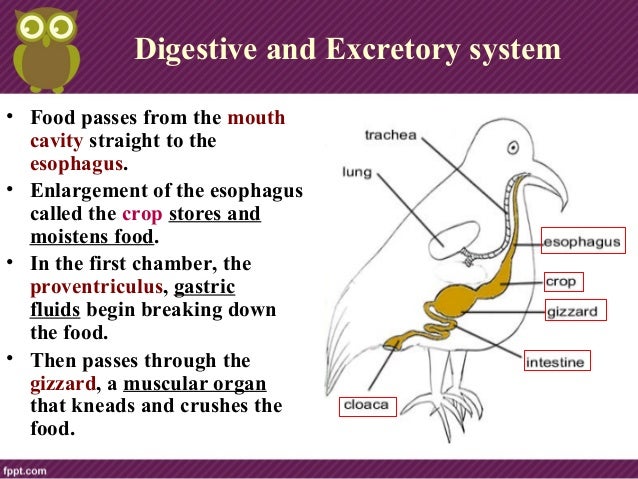 Digestive and Excretory system

• Food passes from the mouth cavity straight to the esophagus.
• Enlargement of the esophagus called the crop stores and moistens food.
• In the first chamber, the proventriculus, gastric fluids begin breaking down the food.
• Then passes through the gizzard, a muscular organ that kneads and crushes the food.

trachea
lung
esophagus
crop
gizzard
intestine
cloaca

fppt.com